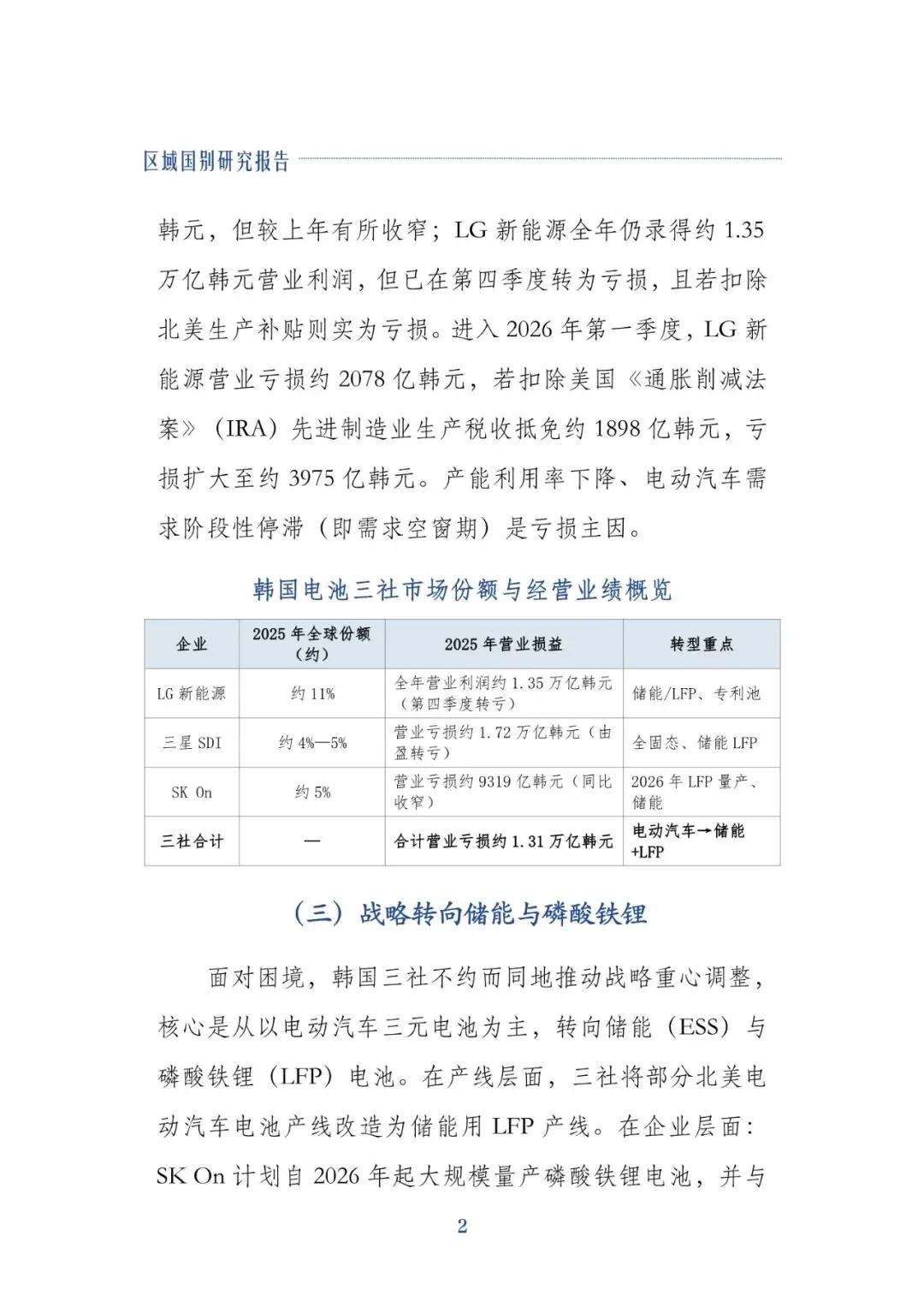 区域国别研究报告

韩元，但较上年有所收窄；LG 新能源全年仍录得约 1.35 万亿韩元营业利润，但已在第四季度转为亏损，且若扣除北美生产补贴则实为亏损。进入 2026 年第一季度，LG 新能源营业亏损约 2078 亿韩元，若扣除美国《通胀削减法案》（IRA）先进制造业生产税收抵免约 1898 亿韩元，亏损扩大至约 3975 亿韩元。产能利用率下降、电动汽车需求阶段性停滞（即需求空窗期）是亏损主因。

韩国电池三社市场份额与经营业绩概览

| 企业 | 2025 年全球份额（约） | 2025 年营业损益 | 转型重点 |
|---|---|---|---|
| LG 新能源 | 约 11% | 全年营业利润约 1.35 万亿韩元（第四季度转亏） | 储能/LFP、专利池 |
| 三星 SDI | 约 4%—5% | 营业亏损约 1.72 万亿韩元（由盈转亏） | 全固态、储能 LFP |
| SK On | 约 5% | 营业亏损约 9319 亿韩元（同比收窄） | 2026 年 LFP 量产、储能 |
| 三社合计 | — | 合计营业亏损约 1.31 万亿韩元 | 电动汽车→储能+LFP |

（三）战略转向储能与磷酸铁锂

面对困境，韩国三社不约而同地推动战略重心调整，核心是从以电动汽车三元电池为主，转向储能（ESS）与磷酸铁锂（LFP）电池。在产线层面，三社将部分北美电动汽车电池产线改造为储能用 LFP 产线。在企业层面：SK On 计划自 2026 年起大规模量产磷酸铁锂电池，并与

2